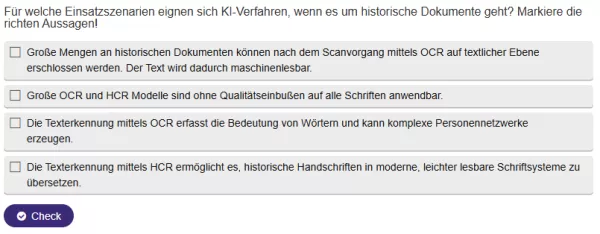 Für welche Einsatzszenarien eignen sich KI-Verfahren, wenn es um historische Dokumente geht? Markiere die richten Aussagen!

☐ Große Mengen an historischen Dokumenten können nach dem Scanvorgang mittels OCR auf textlicher Ebene erschlossen werden. Der Text wird dadurch maschinenlesbar.

☐ Große OCR und HCR Modelle sind ohne Qualitätseinbußen auf alle Schriften anwendbar.

☐ Die Texterkennung mittels OCR erfasst die Bedeutung von Wörtern und kann komplexe Personennetzwerke erzeugen.

☐ Die Texterkennung mittels HCR ermöglicht es, historische Handschriften in moderne, leichter lesbare Schriftsysteme zu übersetzen.

Check